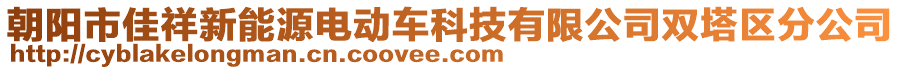 朝阳市佳祥新能源电动车科技有限公司双塔区分公司
http://cyblakelongman.cn.coovee.com